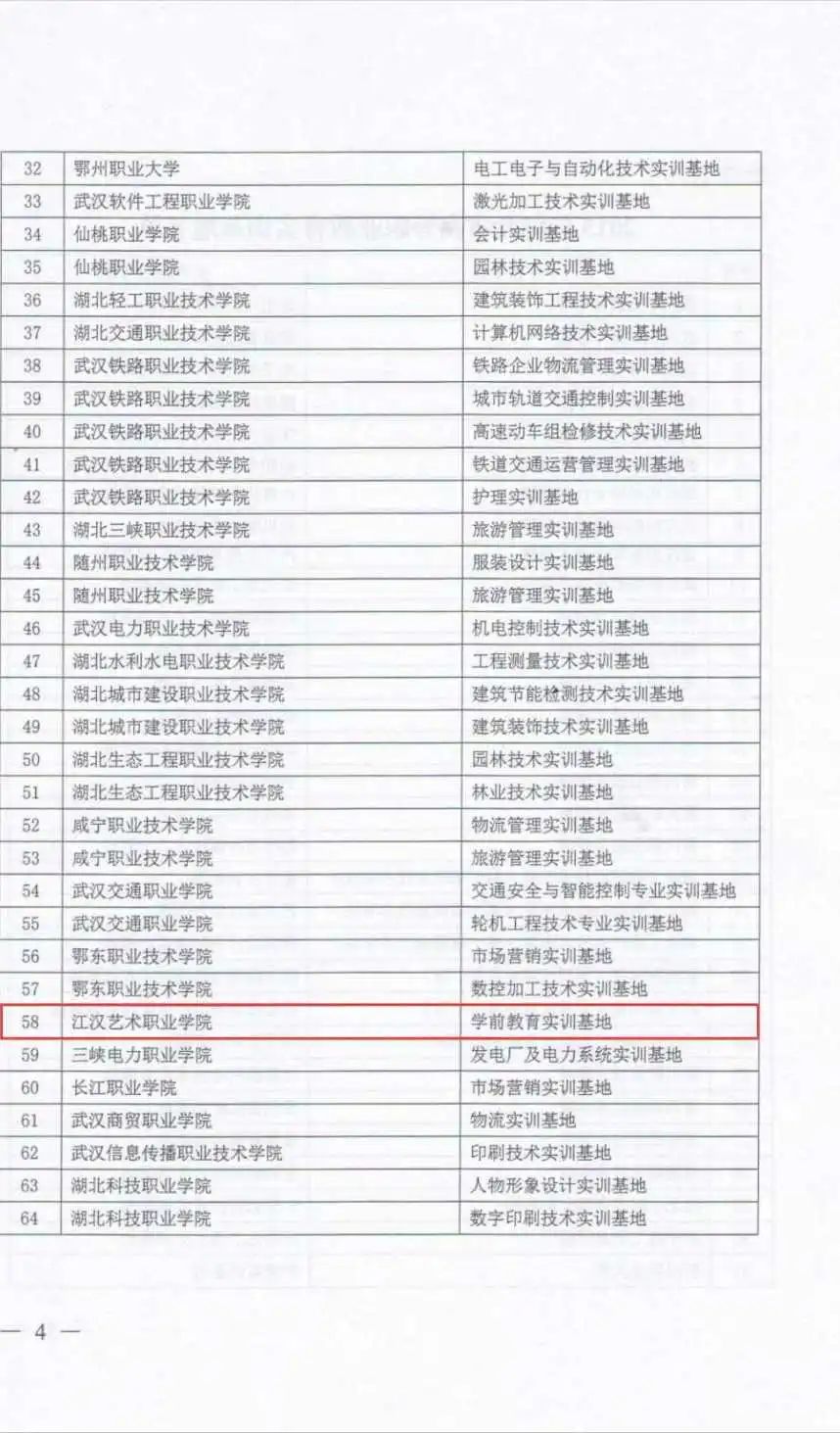 | 32 | 鄂州职业大学 | 电工电子与自动化技术实训基地 |
|---|---|---|
| 33 | 武汉软件工程职业学院 | 激光加工技术实训基地 |
| 34 | 仙桃职业学院 | 会计实训基地 |
| 35 | 仙桃职业学院 | 园林技术实训基地 |
| 36 | 湖北轻工职业技术学院 | 建筑装饰工程技术实训基地 |
| 37 | 湖北交通职业技术学院 | 计算机网络技术实训基地 |
| 38 | 武汉铁路职业技术学院 | 铁路企业物流管理实训基地 |
| 39 | 武汉铁路职业技术学院 | 城市轨道交通控制实训基地 |
| 40 | 武汉铁路职业技术学院 | 高速动车组检修技术实训基地 |
| 41 | 武汉铁路职业技术学院 | 铁道交通运营管理实训基地 |
| 42 | 武汉铁路职业技术学院 | 护理实训基地 |
| 43 | 湖北三峡职业技术学院 | 旅游管理实训基地 |
| 44 | 随州职业技术学院 | 服装设计实训基地 |
| 45 | 随州职业技术学院 | 旅游管理实训基地 |
| 46 | 武汉电力职业技术学院 | 机电控制技术实训基地 |
| 47 | 湖北水利水电职业技术学院 | 工程测量技术实训基地 |
| 48 | 湖北城市建设职业技术学院 | 建筑节能检测技术实训基地 |
| 49 | 湖北城市建设职业技术学院 | 建筑装饰技术实训基地 |
| 50 | 湖北生态工程职业技术学院 | 园林技术实训基地 |
| 51 | 湖北生态工程职业技术学院 | 林业技术实训基地 |
| 52 | 咸宁职业技术学院 | 物流管理实训基地 |
| 53 | 咸宁职业技术学院 | 旅游管理实训基地 |
| 54 | 武汉交通职业学院 | 交通安全与智能控制专业实训基地 |
| 55 | 武汉交通职业学院 | 轮机工程技术专业实训基地 |
| 56 | 鄂东职业技术学院 | 市场营销实训基地 |
| 57 | 鄂东职业技术学院 | 数控加工技术实训基地 |
| 58 | 江汉艺术职业学院 | 学前教育实训基地 |
| 59 | 三峡电力职业学院 | 发电厂及电力系统实训基地 |
| 60 | 长江职业学院 | 市场营销实训基地 |
| 61 | 武汉商贸职业学院 | 物流实训基地 |
| 62 | 武汉信息传播职业技术学院 | 印刷技术实训基地 |
| 63 | 湖北科技职业学院 | 人物形象设计实训基地 |
| 64 | 湖北科技职业学院 | 数字印刷技术实训基地 |

— 4 —